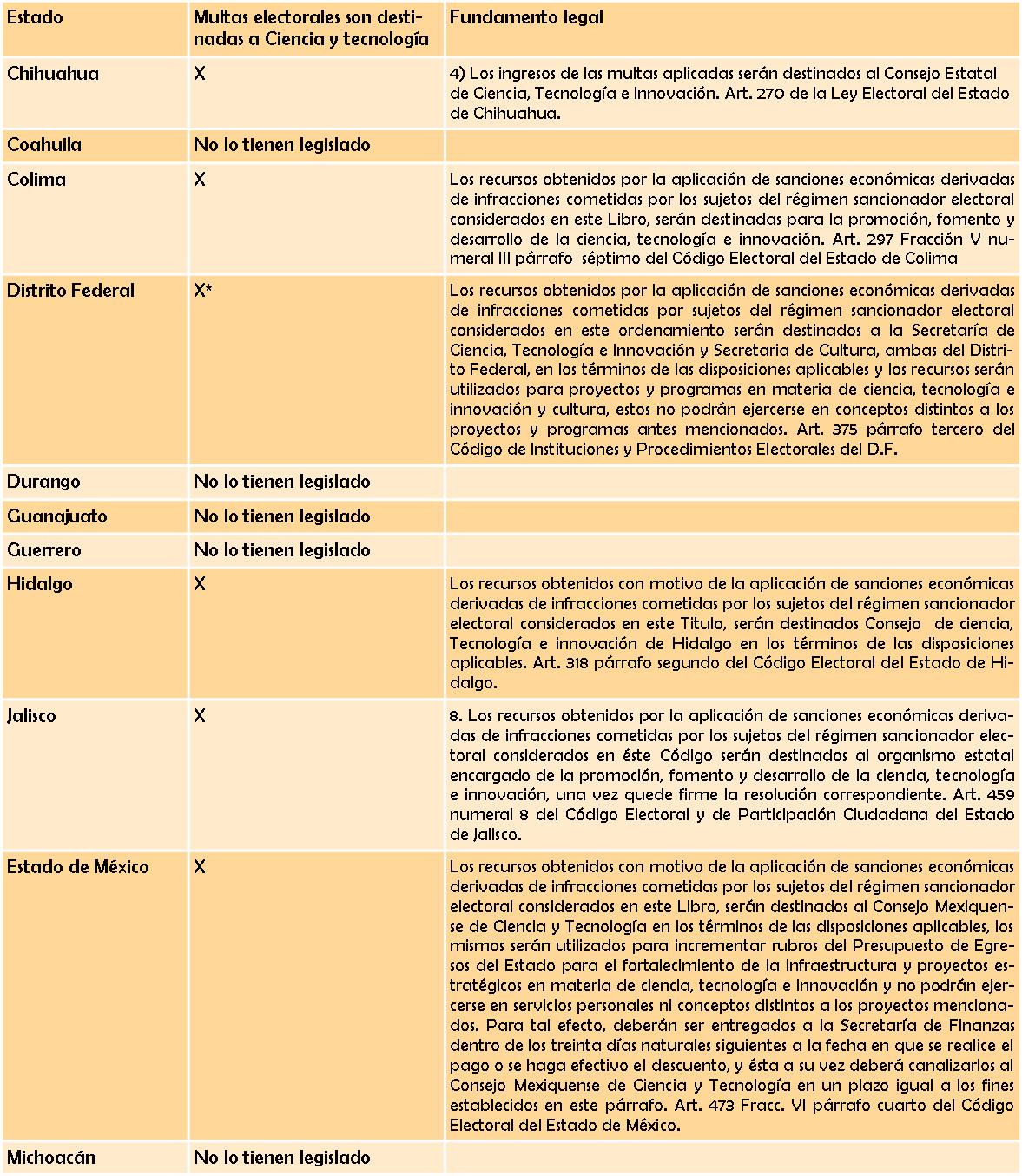 | Estado | Multas electorales son destinadas a Ciencia y tecnología | Fundamento legal |
|---|---|---|
| Chihuahua | X | 4) Los ingresos de las multas aplicadas serán destinados al Consejo Estatal de Ciencia, Tecnología e Innovación. Art. 270 de la Ley Electoral del Estado de Chihuahua. |
| Coahuila | No lo tienen legislado | |
| Colima | X | Los recursos obtenidos por la aplicación de sanciones económicas derivadas de infracciones cometidas por los sujetos del régimen sancionador electoral considerados en este Libro, serán destinadas para la promoción, fomento y desarrollo de la ciencia, tecnología e innovación. Art. 297 Fracción V numeral III párrafo séptimo del Código Electoral del Estado de Colima |
| Distrito Federal | X* | Los recursos obtenidos por la aplicación de sanciones económicas derivadas de infracciones cometidas por sujetos del régimen sancionador electoral considerados en este ordenamiento serán destinados a la Secretaría de Ciencia, Tecnología e Innovación y Secretaria de Cultura, ambas del Distrito Federal, en los términos de las disposiciones aplicables y los recursos serán utilizados para proyectos y programas en materia de ciencia, tecnología e innovación y cultura, estos no podrán ejercerse en conceptos distintos a los proyectos y programas antes mencionados. Art. 375 párrafo tercero del Código de Instituciones y Procedimientos Electorales del D.F. |
| Durango | No lo tienen legislado | |
| Guanajuato | No lo tienen legislado | |
| Guerrero | No lo tienen legislado | |
| Hidalgo | X | Los recursos obtenidos con motivo de la aplicación de sanciones económicas derivadas de infracciones cometidas por los sujetos del régimen sancionador electoral considerados en este Titulo, serán destinados Consejo de ciencia, Tecnología e innovación de Hidalgo en los términos de las disposiciones aplicables. Art. 318 párrafo segundo del Código Electoral del Estado de Hidalgo. |
| Jalisco | X | 8. Los recursos obtenidos por la aplicación de sanciones económicas derivadas de infracciones cometidas por los sujetos del régimen sancionador electoral considerados en éste Código serán destinados al organismo estatal encargado de la promoción, fomento y desarrollo de la ciencia, tecnología e innovación, una vez quede firme la resolución correspondiente. Art. 459 numeral 8 del Código Electoral y de Participación Ciudadana del Estado de Jalisco. |
| Estado de México | X | Los recursos obtenidos con motivo de la aplicación de sanciones económicas derivadas de infracciones cometidas por los sujetos del régimen sancionador electoral considerados en este Libro, serán destinados al Consejo Mexiquense de Ciencia y Tecnología en los términos de las disposiciones aplicables, los mismos serán utilizados para incrementar rubros del Presupuesto de Egresos del Estado para el fortalecimiento de la infraestructura y proyectos estratégicos en materia de ciencia, tecnología e innovación y no podrán ejercerse en servicios personales ni conceptos distintos a los proyectos mencionados. Para tal efecto, deberán ser entregados a la Secretaría de Finanzas dentro de los treinta días naturales siguientes a la fecha en que se realice el pago o se haga efectivo el descuento, y ésta a su vez deberá canalizarlos al Consejo Mexiquense de Ciencia y Tecnología en un plazo igual a los fines establecidos en este párrafo. Art. 473 Fracc. VI párrafo cuarto del Código Electoral del Estado de México. |
| Michoacán | No lo tienen legislado | |